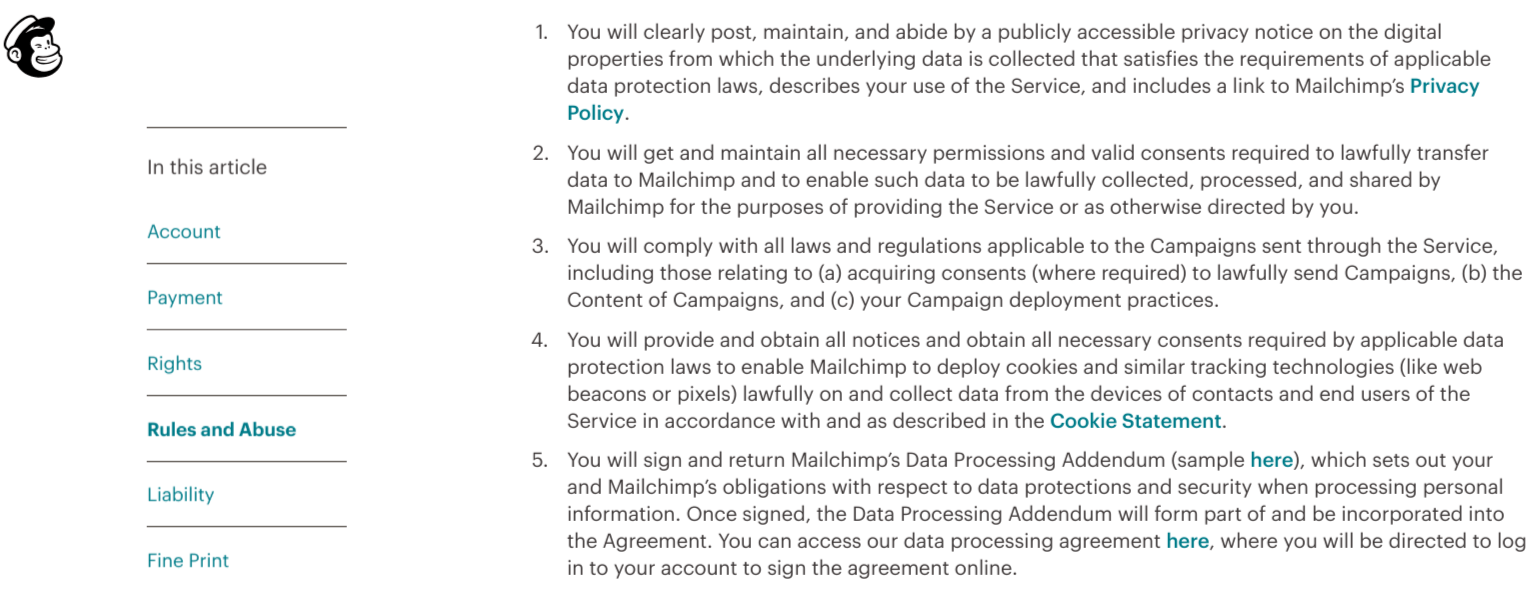 In this article

Account

Payment

Rights

Rules and Abuse

Liability

Fine Print

1. You will clearly post, maintain, and abide by a publicly accessible privacy notice on the digital properties from which the underlying data is collected that satisfies the requirements of applicable data protection laws, describes your use of the Service, and includes a link to Mailchimp's Privacy Policy.

2. You will get and maintain all necessary permissions and valid consents required to lawfully transfer data to Mailchimp and to enable such data to be lawfully collected, processed, and shared by Mailchimp for the purposes of providing the Service or as otherwise directed by you.

3. You will comply with all laws and regulations applicable to the Campaigns sent through the Service, including those relating to (a) acquiring consents (where required) to lawfully send Campaigns, (b) the Content of Campaigns, and (c) your Campaign deployment practices.

4. You will provide and obtain all notices and obtain all necessary consents required by applicable data protection laws to enable Mailchimp to deploy cookies and similar tracking technologies (like web beacons or pixels) lawfully on and collect data from the devices of contacts and end users of the Service in accordance with and as described in the Cookie Statement.

5. You will sign and return Mailchimp's Data Processing Addendum (sample here), which sets out your and Mailchimp's obligations with respect to data protections and security when processing personal information. Once signed, the Data Processing Addendum will form part of and be incorporated into the Agreement. You can access our data processing agreement here, where you will be directed to log in to your account to sign the agreement online.